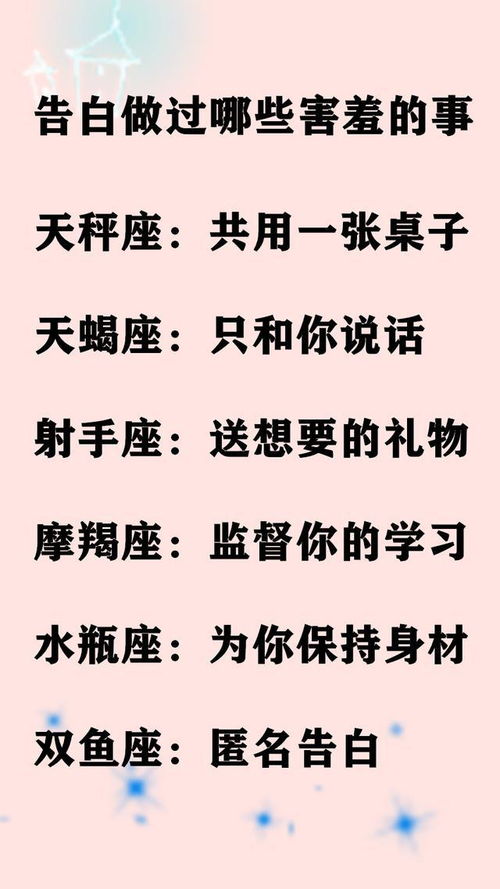 告白做过哪些害羞的事

天秤座：共用一张桌子

天蝎座：只和你说话

射手座：送想要的礼物

摩羯座：监督你的学习

水瓶座：为你保持身材

双鱼座：匿名告白